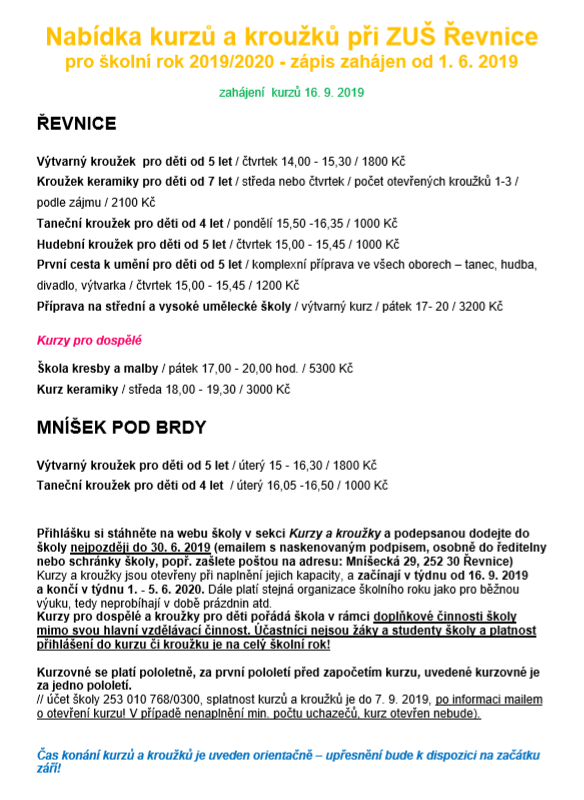 Nabídka kurzů a kroužků při ZUŠ Řevnice
pro školní rok 2019/2020 - zápis zahájen od 1. 6. 2019

zahájení kurzů 16. 9. 2019

ŘEVNICE

Výtvarný kroužek pro děti od 5 let / čtvrtek 14,00 - 15,30 / 1800 Kč

Kroužek keramiky pro děti od 7 let / středa nebo čtvrtek / počet otevřených kroužků 1-3 / podle zájmu / 2100 Kč

Taneční kroužek pro děti od 4 let / pondělí 15,50 -16,35 / 1000 Kč

Hudební kroužek pro děti od 5 let / čtvrtek 15,00 - 15,45 / 1000 Kč

První cesta k umění pro děti od 5 let / komplexní příprava ve všech oborech – tanec, hudba, divadlo, výtvarka / čtvrtek 15,00 - 15,45 / 1200 Kč

Příprava na střední a vysoké umělecké školy / výtvarný kurz / pátek 17- 20 / 3200 Kč

Kurzy pro dospělé

Škola kresby a malby / pátek 17,00 - 20,00 hod. / 5300 Kč

Kurz keramiky / středa 18,00 - 19,30 / 3000 Kč

MNÍŠEK POD BRDY

Výtvarný kroužek pro děti od 5 let / úterý 15 - 16,30 / 1800 Kč

Taneční kroužek pro děti od 4 let / úterý 16,05 -16,50 / 1000 Kč

Přihlášku si stáhněte na webu školy v sekci Kurzy a kroužky a podepsanou dodejte do školy nejpozději do 30. 6. 2019 (emailem s naskenovaným podpisem, osobně do ředitelny nebo schránky školy, popř. zašlete poštou na adresu: Mníšecká 29, 252 30 Řevnice) Kurzy a kroužky jsou otevřeny při naplnění jejich kapacity, a začínají v týdnu od 16. 9. 2019 a končí v týdnu 1. - 5. 6. 2020. Dále platí stejná organizace školního roku jako pro běžnou výuku, tedy neprobíhají v době prázdnin atd.
Kurzy pro dospělé a kroužky pro děti pořádá škola v rámci doplňkové činnosti školy mimo svou hlavní vzdělávací činnost. Účastníci nejsou žáky a studenty školy a platnost přihlášení do kurzu či kroužku je na celý školní rok!

Kurzovné se platí pololetně, za první pololetí před započetím kurzu, uvedené kurzovné je za jedno pololetí.
// účet školy 253 010 768/0300, splatnost kurzů a kroužků je do 7. 9. 2019, po informaci mailem o otevření kurzu! V případě nenaplnění min. počtu uchazečů, kurz otevřen nebude).

Čas konání kurzů a kroužků je uveden orientačně – upřesnění bude k dispozici na začátku září!